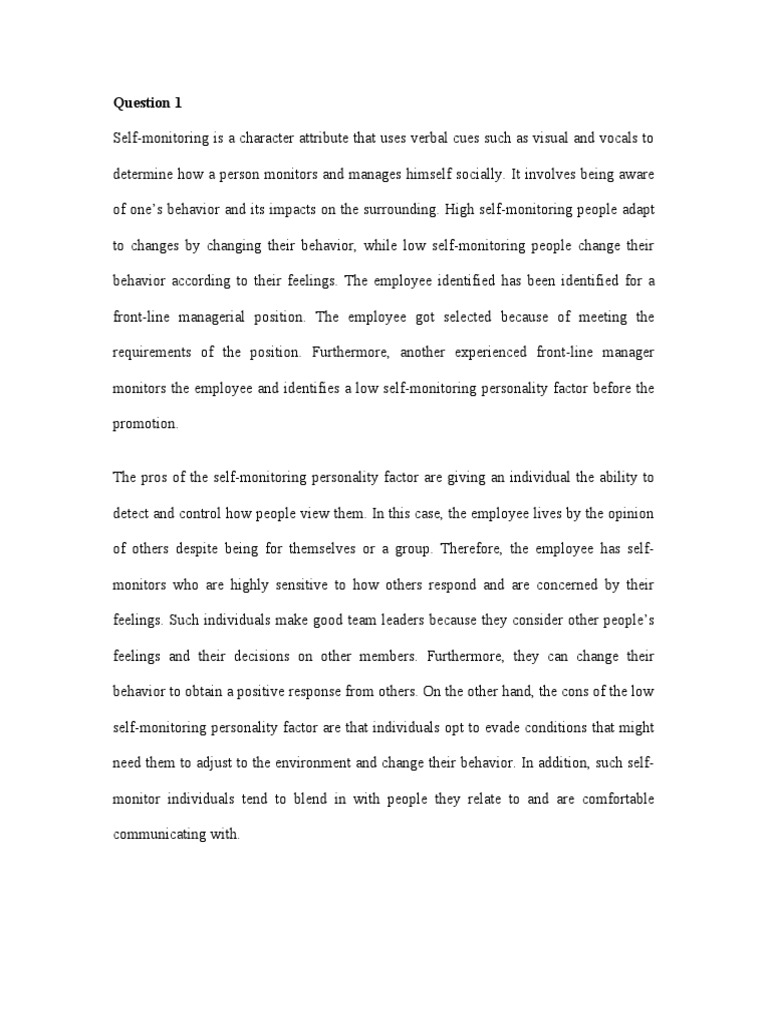 Question 1

Self-monitoring is a character attribute that uses verbal cues such as visual and vocals to determine how a person monitors and manages himself socially. It involves being aware of one's behavior and its impacts on the surrounding. High self-monitoring people adapt to changes by changing their behavior, while low self-monitoring people change their behavior according to their feelings. The employee identified has been identified for a front-line managerial position. The employee got selected because of meeting the requirements of the position. Furthermore, another experienced front-line manager monitors the employee and identifies a low self-monitoring personality factor before the promotion.

The pros of the self-monitoring personality factor are giving an individual the ability to detect and control how people view them. In this case, the employee lives by the opinion of others despite being for themselves or a group. Therefore, the employee has self-monitors who are highly sensitive to how others respond and are concerned by their feelings. Such individuals make good team leaders because they consider other people's feelings and their decisions on other members. Furthermore, they can change their behavior to obtain a positive response from others. On the other hand, the cons of the low self-monitoring personality factor are that individuals opt to evade conditions that might need them to adjust to the environment and change their behavior. In addition, such self-monitor individuals tend to blend in with people they relate to and are comfortable communicating with.